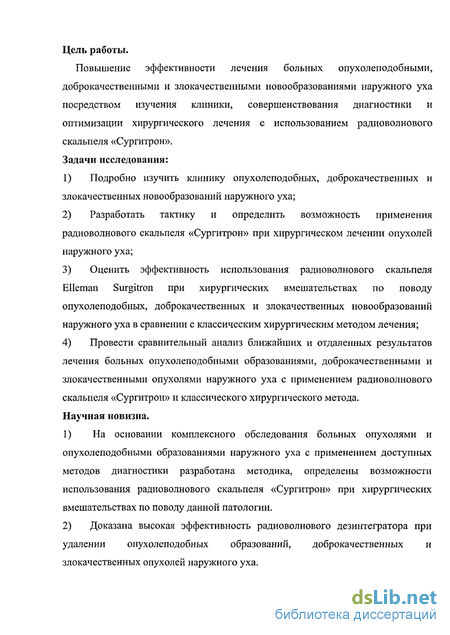 Цель работы.

Повышение эффективности лечения больных опухолеподобными, доброкачественными и злокачественными новообразованиями наружного уха посредством изучения клиники, совершенствования диагностики и оптимизации хирургического лечения с использованием радиоволнового скальпеля «Сургитрон».

Задачи исследования:

1) Подробно изучить клинику опухолеподобных, доброкачественных и злокачественных новообразований наружного уха;

2) Разработать тактику и определить возможность применения радиоволнового скальпеля «Сургитрон» при хирургическом лечении опухолей наружного уха;

3) Оценить эффективность использования радиоволнового скальпеля Elleman Surgitron при хирургических вмешательствах по поводу опухолеподобных, доброкачественных и злокачественных новообразований наружного уха в сравнении с классическим хирургическим методом лечения;

4) Провести сравнительный анализ ближайших и отдаленных результатов лечения больных опухолеподобными образованиями, доброкачественными и злокачественными опухолями наружного уха с применением радиоволнового скальпеля «Сургитрон» и классического хирургического метода.

Научная новизна.

1) На основании комплексного обследования больных опухолями и опухолеподобными образованиями наружного уха с применением доступных методов диагностики разработана методика, определены возможности использования радиоволнового скальпеля «Сургитрон» при хирургических вмешательствах по поводу данной патологии.

2) Доказана высокая эффективность радиоволнового дезинтегратора при удалении опухолеподобных образований, доброкачественных и злокачественных опухолей наружного уха.

dsLib.net
библиотека диссертаций